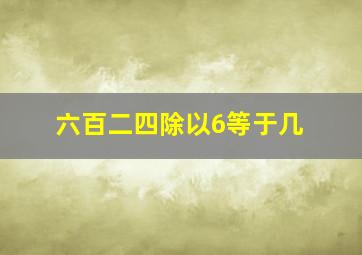 六百二四除以6等于几